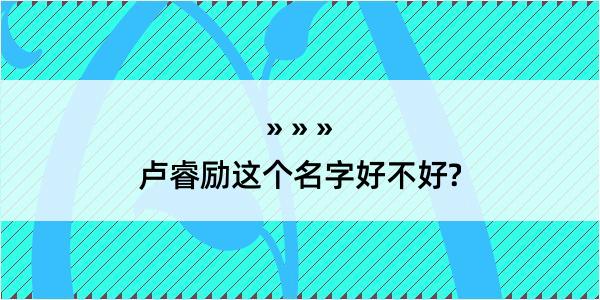 » » »

卢睿励这个名字好不好?